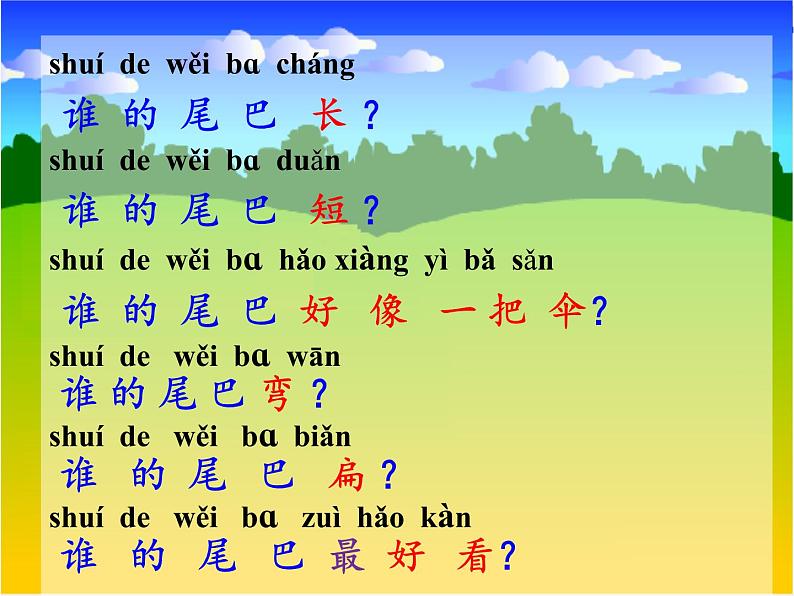 shuí de wěi bɑ cháng
谁 的 尾 巴 长？
shuí de wěi bɑ duǎn
谁 的 尾 巴 短？
shuí de wěi bɑ hǎo xiàng yì bǎ sǎn
谁 的 尾 巴 好 像 一 把 伞？
shuí de wěi bɑ wān
谁 的 尾 巴 弯？
shuí de wěi bɑ biǎn
谁 的 尾 巴 扁？
shuí de wěi bɑ zuì hǎo kàn
谁 的 尾 巴 最 好 看？